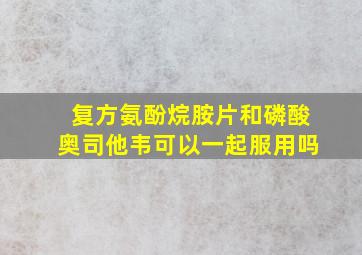 复方氨酚烷胺片和磷酸奥司他韦可以一起服用吗